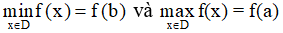 $\min_{x\in D} f(x) = f(b)$ và $\max_{x\in D} f(x) = f(a)$